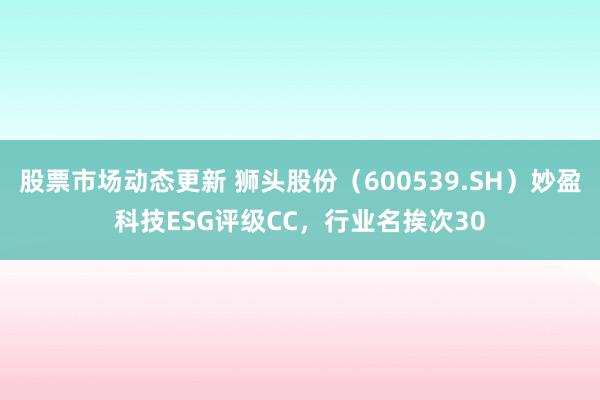 股票市场动态更新 狮头股份（600539.SH）妙盈科技ESG评级CC，行业名挨次30